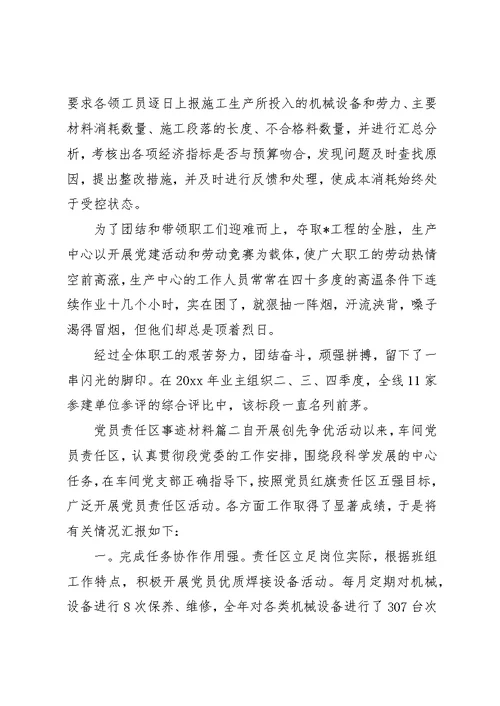 要求各领工员逐日上报施工生产所投入的机械设备和劳力、主要材料消耗数量、施工段落的长度、不合格料数量，并进行汇总分析，考核出各项经济指标是否与预算吻合，发现问题及时查找原因，提出整改措施，并及时进行反馈和处理，使成本消耗始终处于受控状态。

为了团结和带领职工们迎难而上，夺取*工程的全胜，生产中心以开展党建活动和劳动竞赛为载体，使广大职工的劳动热情空前高涨，生产中心的工作人员常常在四十多度的高温条件下连续作业十几个小时，实在困了，就狠抽一阵烟，汗流浃背，嗓子渴得冒烟，但他们却总是顶着烈日。

经过全体职工的艰苦努力，团结奋斗，顽强拼搏，留下了一串闪光的脚印。在20xx年业主组织二、三、四季度，全线11家参建单位参评的综合评比中，该标段一直名列前茅。

党员责任区事迹材料篇二自开展创先争优活动以来，车间党员责任区，认真贯彻段党委的工作安排，围绕段科学发展的中心任务，在车间党支部正确指导下，按照党员红旗责任区五强目标，广泛开展党员责任区活动。各方面工作取得了显著成绩，于是将有关情况汇报如下：

一。完成任务协作作用强。责任区立足岗位实际，根据班组工作特点，积极开展党员优质焊接设备活动。每月定期对机械，设备进行8次保养、维修，全年对各类机械设备进行了307台次